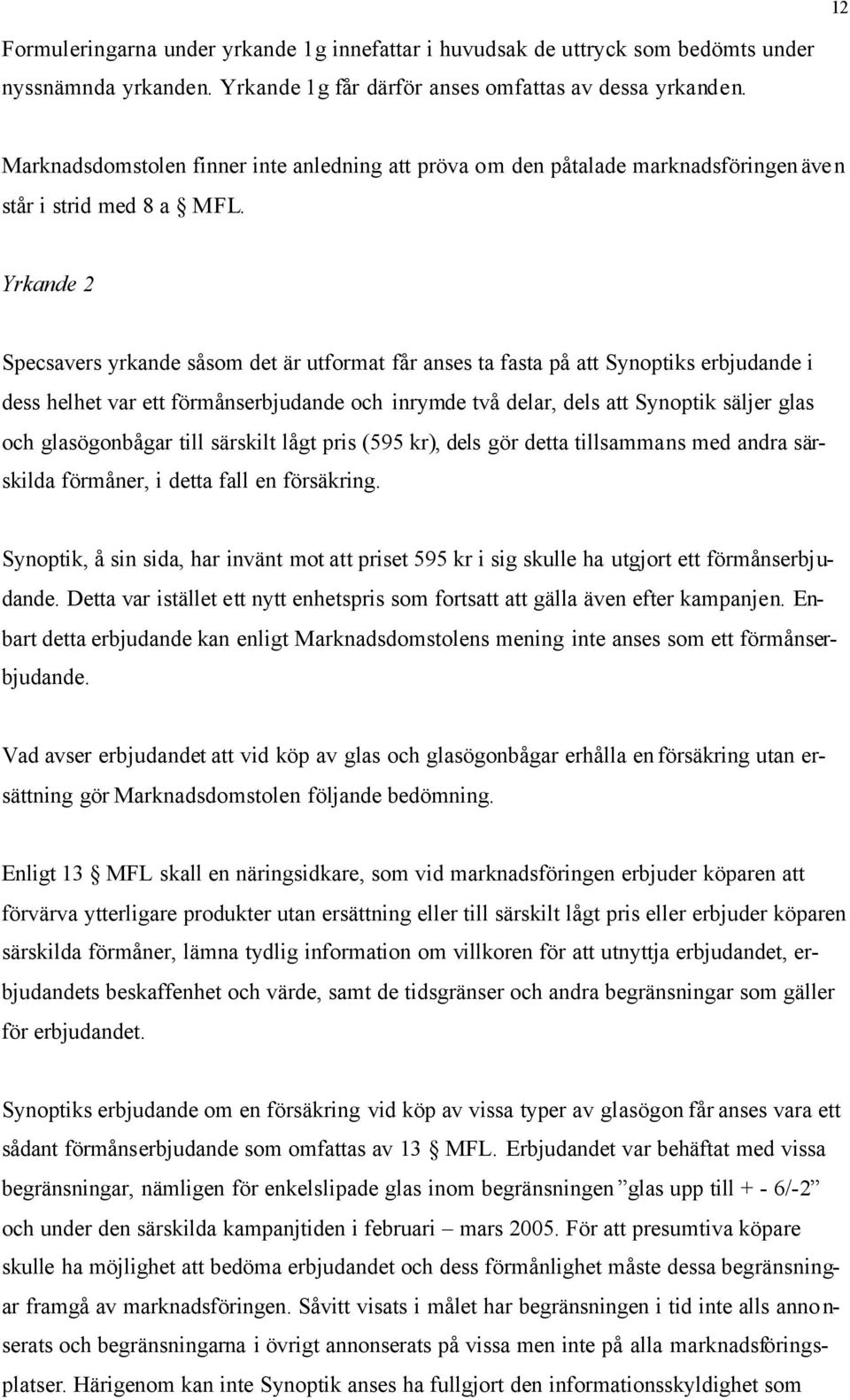 12

Formuleringarna under yrkande 1g innefattar i huvudsak de uttryck som bedömts under nyssnämnda yrkanden. Yrkande 1g får därför anses omfattas av dessa yrkanden.

Marknadsdomstolen finner inte anledning att pröva om den påtalade marknadsföringen även står i strid med 8 a § MFL.

Yrkande 2

Specsavers yrkande såsom det är utformat får anses ta fasta på att Synoptiks erbjudande i dess helhet var ett förmånserbjudande och inrymde två delar, dels att Synoptik säljer glas och glasögonbågar till särskilt lågt pris (595 kr), dels gör detta tillsammans med andra särskilda förmåner, i detta fall en försäkring.

Synoptik, å sin sida, har invänt mot att priset 595 kr i sig skulle ha utgjort ett förmånserbjudande. Detta var istället ett nytt enhetspris som fortsatt att gälla även efter kampanjen. Enbart detta erbjudande kan enligt Marknadsdomstolens mening inte anses som ett förmånserbjudande.

Vad avser erbjudandet att vid köp av glas och glasögonbågar erhålla en försäkring utan ersättning gör Marknadsdomstolen följande bedömning.

Enligt 13 § MFL skall en näringsidkare, som vid marknadsföringen erbjuder köparen att förvärva ytterligare produkter utan ersättning eller till särskilt lågt pris eller erbjuder köparen särskilda förmåner, lämna tydlig information om villkoren för att utnyttja erbjudandet, erbjudandets beskaffenhet och värde, samt de tidsgränser och andra begränsningar som gäller för erbjudandet.

Synoptiks erbjudande om en försäkring vid köp av vissa typer av glasögon får anses vara ett sådant förmånserbjudande som omfattas av 13 § MFL. Erbjudandet var behäftat med vissa begränsningar, nämligen för enkelslipade glas inom begränsningen ”glas upp till + - 6/-2” och under den särskilda kampanjtiden i februari – mars 2005. För att presumtiva köpare skulle ha möjlighet att bedöma erbjudandet och dess förmånlighet måste dessa begränsningar framgå av marknadsföringen. Såvitt visats i målet har begränsningen i tid inte alls annonserats och begränsningarna i övrigt annonserats på vissa men inte på alla marknadsföringsplatser. Härigenom kan inte Synoptik anses ha fullgjort den informationsskyldighet som